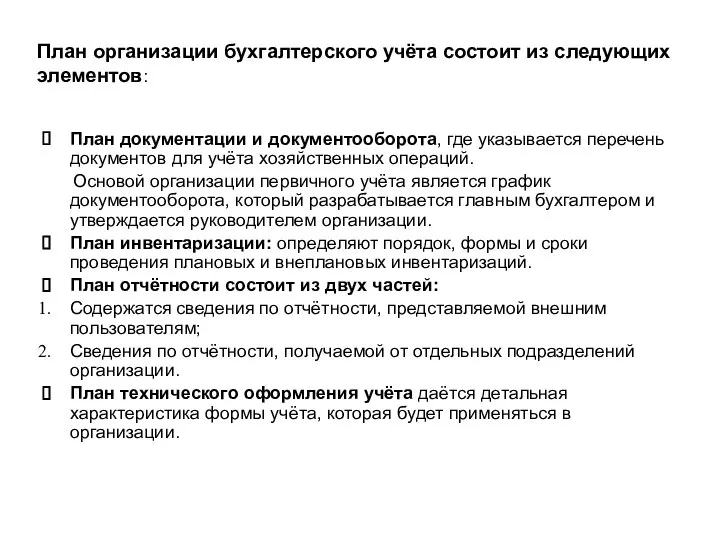 План организации бухгалтерского учёта состоит из следующих элементов:

 План документации и документооборота, где указывается перечень документов для учёта хозяйственных операций.
Основой организации первичного учёта является график документооборота, который разрабатывается главным бухгалтером и утверждается руководителем организации.

 План инвентаризации: определяют порядок, формы и сроки проведения плановых и внеплановых инвентаризаций.

 План отчётности состоит из двух частей:

1. Содержатся сведения по отчётности, представляемой внешним пользователям;

2. Сведения по отчётности, получаемой от отдельных подразделений организации.

 План технического оформления учёта даётся детальная характеристика формы учёта, которая будет применяться в организации.